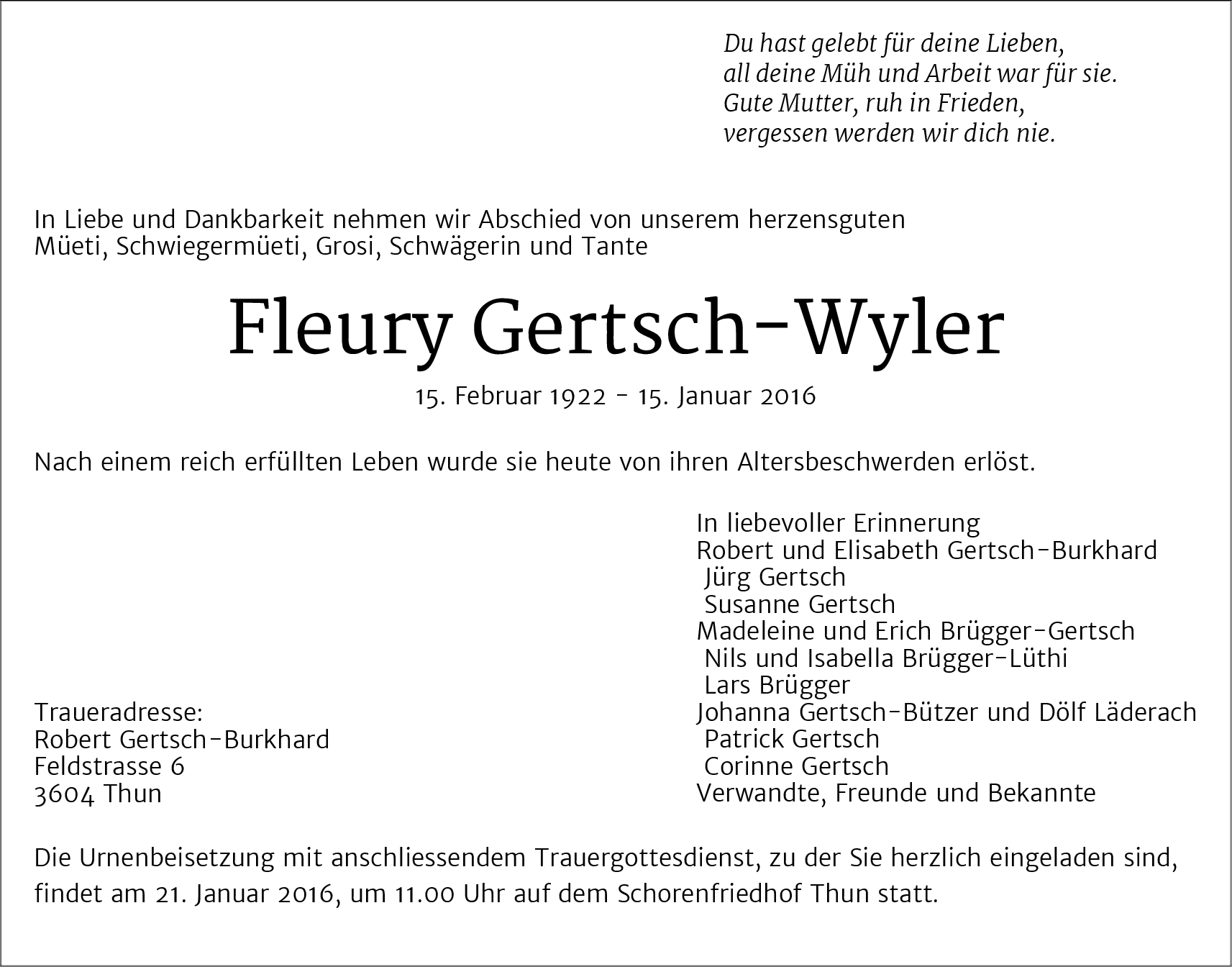 Du hast gelebt für deine Lieben,
all deine Müh und Arbeit war für sie.
Gute Mutter, ruh in Frieden,
vergessen werden wir dich nie.

In Liebe und Dankbarkeit nehmen wir Abschied von unserem herzensguten Müeti, Schwiegermüeti, Grosi, Schwägerin und Tante

Fleury Gertsch-Wyler

15. Februar 1922 - 15. Januar 2016

Nach einem reich erfüllten Leben wurde sie heute von ihren Altersbeschwerden erlöst.

Traueradresse:
Robert Gertsch-Burkhard
Feldstrasse 6
3604 Thun

In liebevoller Erinnerung
Robert und Elisabeth Gertsch-Burkhard
Jürg Gertsch
Susanne Gertsch
Madeleine und Erich Brügger-Gertsch
Nils und Isabella Brügger-Lüthi
Lars Brügger
Johanna Gertsch-Bützer und Dölf Läderach
Patrick Gertsch
Corinne Gertsch
Verwandte, Freunde und Bekannte

Die Urnenbeisetzung mit anschliessendem Trauergottesdienst, zu der Sie herzlich eingeladen sind, findet am 21. Januar 2016, um 11.00 Uhr auf dem Schorenfriedhof Thun statt.